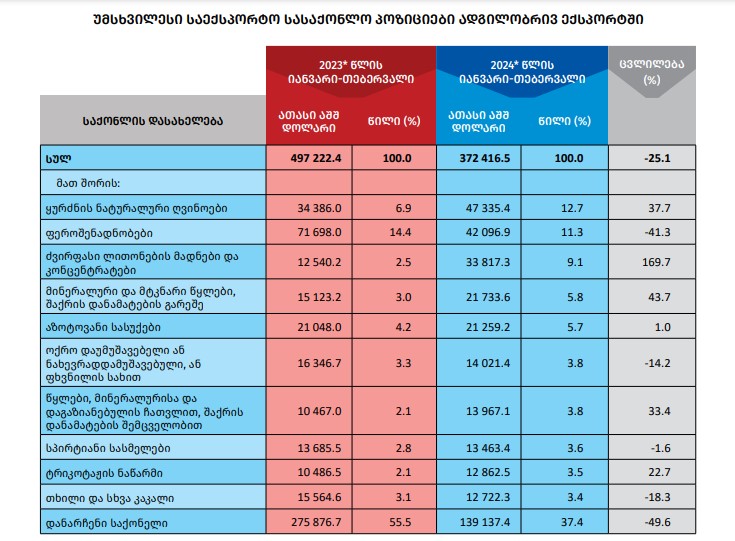 უმსხვილესი საექსპორტო სასაქონლო პოზიციები ადგილობრივ ექსპორტში

| საქონლის დასახელება | 2023* წლის იანვარი-თებერვალი ათასი აშშ დოლარი | 2023* წლის იანვარი-თებერვალი წილი (%) | 2024* წლის იანვარი-თებერვალი ათასი აშშ დოლარი | 2024* წლის იანვარი-თებერვალი წილი (%) | ცვლილება (%) |
|---|---|---|---|---|---|
| სულ | 497 222.4 | 100.0 | 372 416.5 | 100.0 | -25.1 |
| მათ შორის: | | | | | |
| ყურძნის ნატურალური ღვინოები | 34 386.0 | 6.9 | 47 335.4 | 12.7 | 37.7 |
| ფეროშენადნობები | 71 698.0 | 14.4 | 42 096.9 | 11.3 | -41.3 |
| ძვირფასი ლითონების მადნები და კონცენტრატები | 12 540.2 | 2.5 | 33 817.3 | 9.1 | 169.7 |
| მინერალური და მტკნარი წყლები, შაქრის დანამატების გარეშე | 15 123.2 | 3.0 | 21 733.6 | 5.8 | 43.7 |
| აზოტოვანი სასუქები | 21 048.0 | 4.2 | 21 259.2 | 5.7 | 1.0 |
| ოქრო დაუმუშავებელი ან ნახევრადდამუშავებული, ან ფხვნილის სახით | 16 346.7 | 3.3 | 14 021.4 | 3.8 | -14.2 |
| წყლები, მინერალურისა და დაგაზიანებულის ჩათვლით, შაქრის დანამატების შემცველობით | 10 467.0 | 2.1 | 13 967.1 | 3.8 | 33.4 |
| სპირტიანი სასმელები | 13 685.5 | 2.8 | 13 463.4 | 3.6 | -1.6 |
| ტრიკოტაჟის ნაწარმი | 10 486.5 | 2.1 | 12 862.5 | 3.5 | 22.7 |
| თხილი და სხვა კაკალი | 15 564.6 | 3.1 | 12 722.3 | 3.4 | -18.3 |
| დანარჩენი საქონელი | 275 876.7 | 55.5 | 139 137.4 | 37.4 | -49.6 |